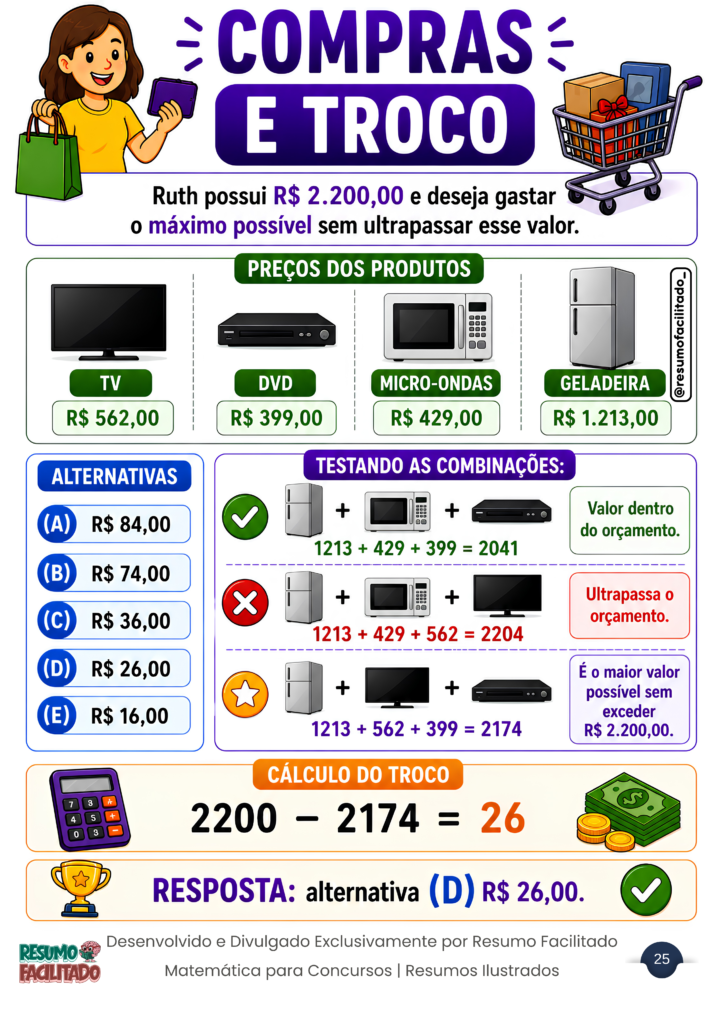 COMPRAS E TROCO

Ruth possui R$ 2.200,00 e deseja gastar o máximo possível sem ultrapassar esse valor.

PREÇOS DOS PRODUTOS

TV
R$ 562,00

DVD
R$ 399,00

MICRO-ONDAS
R$ 429,00

GELADEIRA
R$ 1.213,00

@resumofacilitado_

ALTERNATIVAS

(A) R$ 84,00
(B) R$ 74,00
(C) R$ 36,00
(D) R$ 26,00
(E) R$ 16,00

TESTANDO AS COMBINAÇÕES:

+ +
1213 + 429 + 399 = 2041
Valor dentro do orçamento.

+ +
1213 + 429 + 562 = 2204
Ultrapassa o orçamento.

+ +
1213 + 562 + 399 = 2174
É o maior valor possível sem exceder R$ 2.200,00.

CÁLCULO DO TROCO

2200 − 2174 = 26

RESPOSTA: alternativa (D) R$ 26,00.

RESUMO FACILITADO
Desenvolvido e Divulgado Exclusivamente por Resumo Facilitado
Matemática para Concursos | Resumos Ilustrados
25